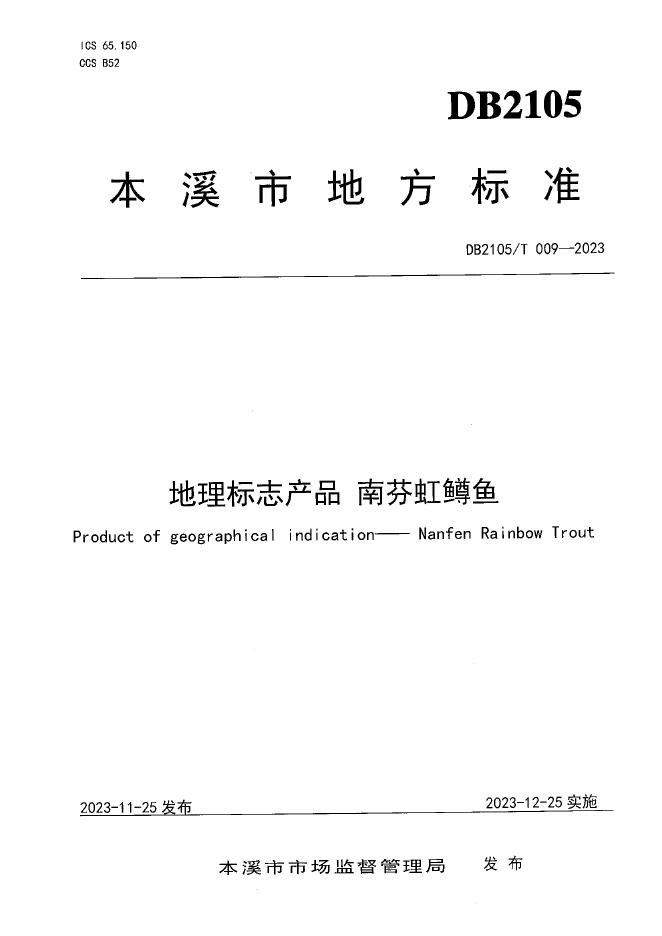 ICS 65.150
CCS B52

DB2105

本溪市地方标准

DB2105/T 009—2023

地理标志产品 南芬虹鳟鱼

Product of geographical indication—— Nanfen Rainbow Trout

2023-11-25 发布

2023-12-25 实施

本溪市市场监督管理局 发布